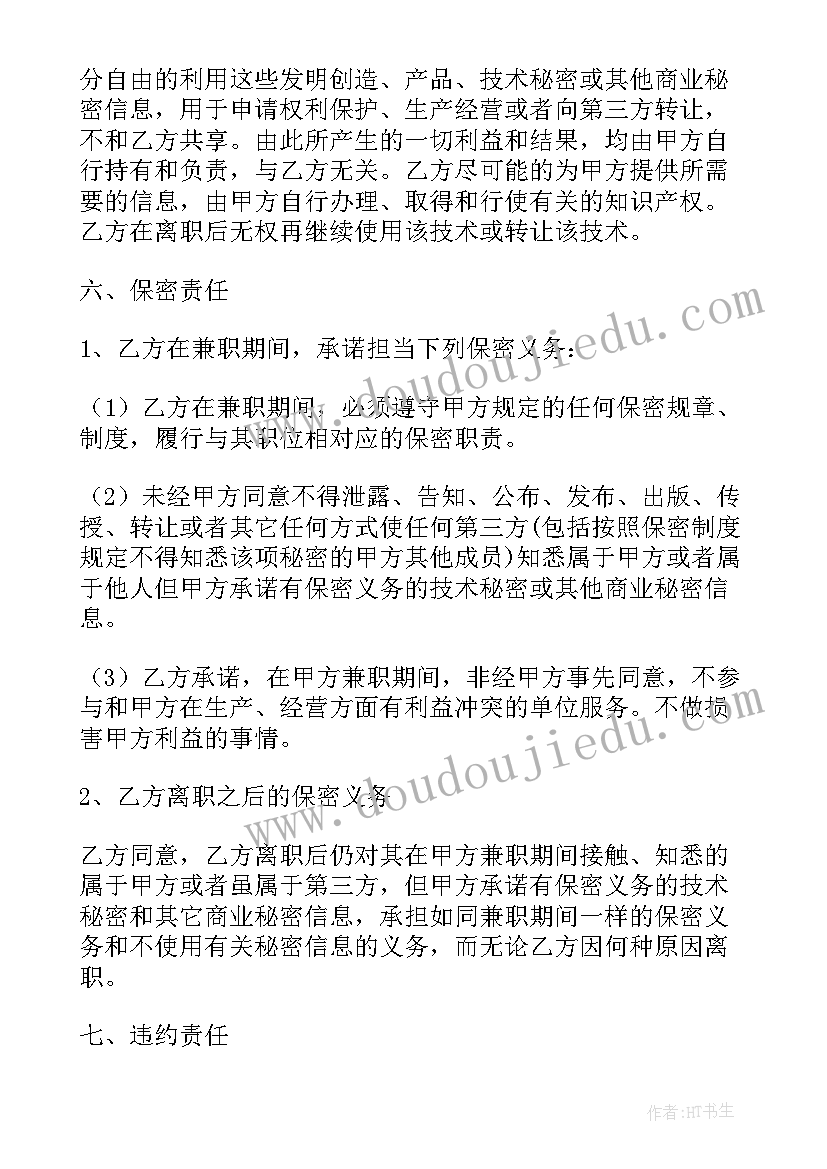 分自由的利用这些发明创造、产品、技术秘密或其他商业秘密信息，用于申请权利保护、生产经营或者向第三方转让，不和乙方共享。由此所产生的一切利益和结果，均由甲方自行持有和负责，与乙方无关。乙方尽可能的为甲方提供所需要的信息，由甲方自行办理、取得和行使有关的知识产权。乙方在离职后无权再继续使用该技术或转让该技术。

六、保密责任

1、乙方在兼职期间，承诺担当下列保密义务：

（1）乙方在兼职期间，必须遵守甲方规定的任何保密规章、制度，履行与其职位相对应的保密职责。

（2）未经甲方同意不得泄露、告知、公布、发布、出版、传授、转让或者其它任何方式使任何第三方(包括按照保密制度规定不得知悉该项秘密的甲方其他成员)知悉属于甲方或者属于他人但甲方承诺有保密义务的技术秘密或其他商业秘密信息。

（3）乙方承诺，在甲方兼职期间，非经甲方事先同意，不参与和甲方在生产、经营方面有利益冲突的单位服务。不做损害甲方利益的事情。

2、乙方离职之后的保密义务

乙方同意，乙方离职后仍对其在甲方兼职期间接触、知悉的属于甲方或者虽属于第三方，但甲方承诺有保密义务的技术秘密和其它商业秘密信息，承担如同兼职期间一样的保密义务和不使用有关秘密信息的义务，而无论乙方因何种原因离职。

七、违约责任

www.doudoujiedu.com

www.doudoujiedu.com

作者:HT书生